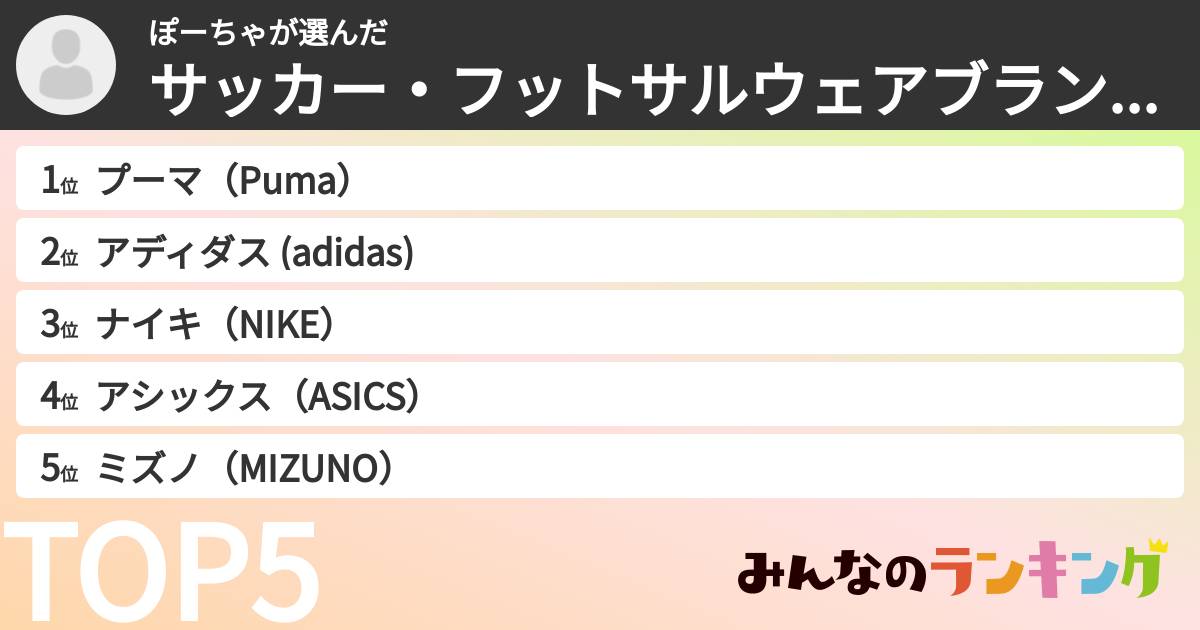 ぽーちゃが選んだ
サッカー・フットサルウェアブラン...

1位 プーマ（Puma）
2位 アディダス (adidas)
3位 ナイキ（NIKE）
4位 アシックス（ASICS）
5位 ミズノ（MIZUNO）

TOP5

みんなのランキング